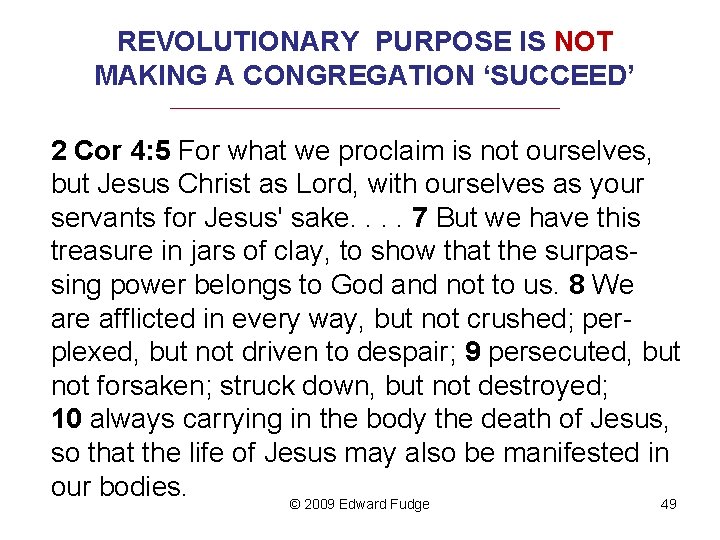 REVOLUTIONARY PURPOSE IS NOT
MAKING A CONGREGATION 'SUCCEED'

2 Cor 4:5 For what we proclaim is not ourselves, but Jesus Christ as Lord, with ourselves as your servants for Jesus' sake. . . . 7 But we have this treasure in jars of clay, to show that the surpassing power belongs to God and not to us. 8 We are afflicted in every way, but not crushed; perplexed, but not driven to despair; 9 persecuted, but not forsaken; struck down, but not destroyed;
10 always carrying in the body the death of Jesus, so that the life of Jesus may also be manifested in our bodies.

© 2009 Edward Fudge

49